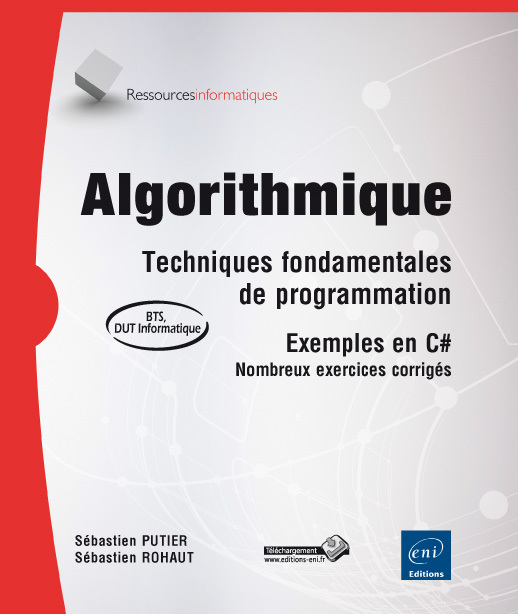 Ressourcesinformatiques

Algorithmique

Techniques fondamentales de programmation

BTS, DUT Informatique

Exemples en C#
Nombreux exercices corrigés

Sébastien PUTIER
Sébastien ROHAUT

Téléchargement
www.editions-eni.fr

eni
Editions